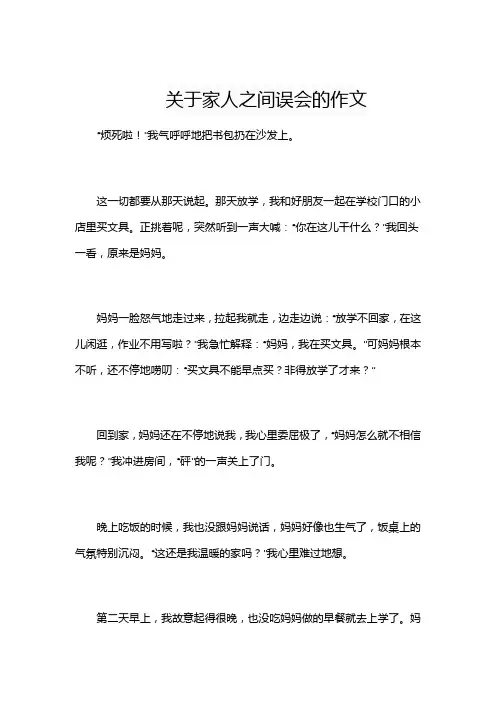 关于家人之间误会的作文

“烦死啦！”我气呼呼地把书包扔在沙发上。

这一切都要从那天说起。那天放学，我和好朋友一起在学校门口的小店里买文具。正挑着呢，突然听到一声大喊：“你在这儿干什么？”我回头一看，原来是妈妈。

妈妈一脸怒气地走过来，拉起我就走，边走边说：“放学不回家，在这儿闲逛，作业不用写啦？”我急忙解释：“妈妈，我在买文具。”可妈妈根本不听，还不停地唠叨：“买文具不能早点买？非得放学了才来？”

回到家，妈妈还在不停地说我，我心里委屈极了，“妈妈怎么就不相信我呢？”我冲进房间，“砰”的一声关上了门。

晚上吃饭的时候，我也没跟妈妈说话，妈妈好像也生气了，饭桌上的气氛特别沉闷。“这还是我温暖的家吗？”我心里难过地想。

第二天早上，我故意起得很晚，也没吃妈妈做的早餐就去上学了。妈